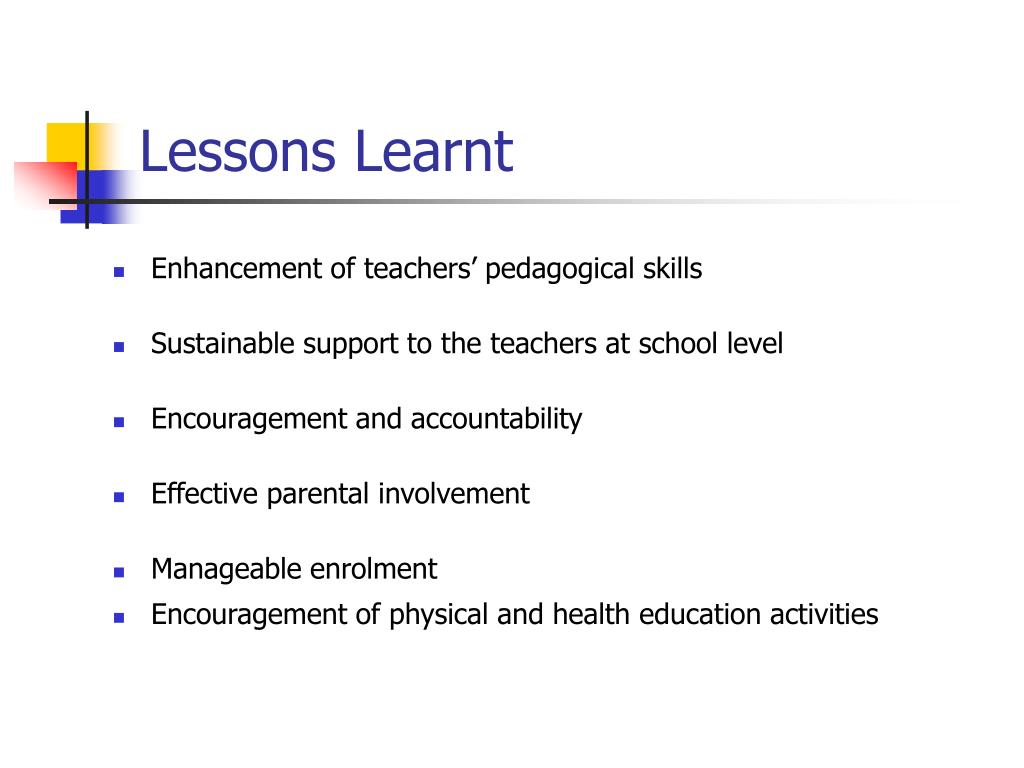 Lessons Learnt

- Enhancement of teachers’ pedagogical skills

- Sustainable support to the teachers at school level

- Encouragement and accountability

- Effective parental involvement

- Manageable enrolment
- Encouragement of physical and health education activities